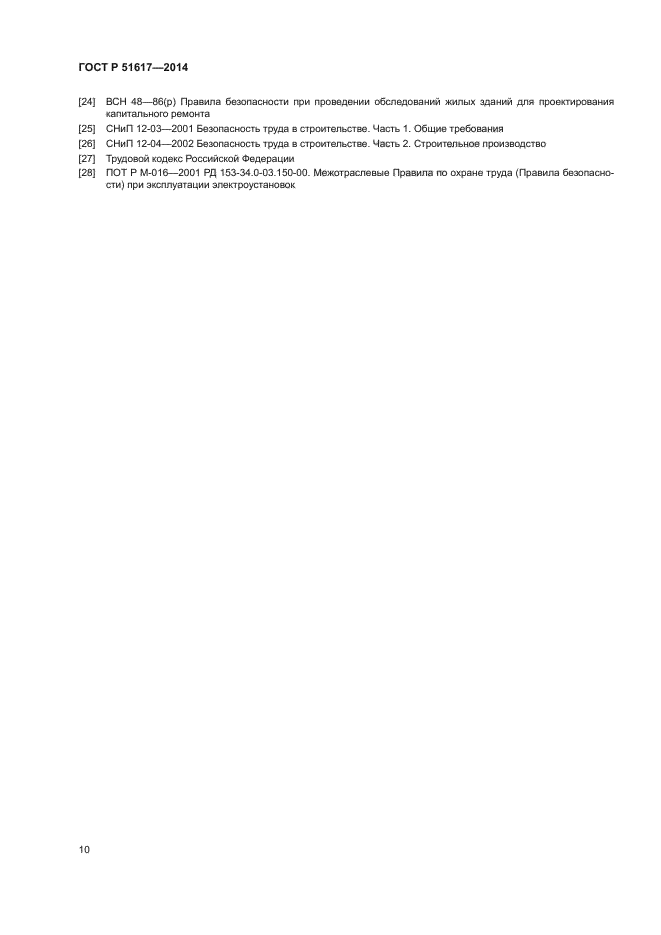 ГОСТ Р 51617—2014

[24] ВСН 48—86(р) Правила безопасности при проведении обследований жилых зданий для проектирования капитального ремонта

[25] СНиП 12-03—2001 Безопасность труда в строительстве. Часть 1. Общие требования

[26] СНиП 12-04—2002 Безопасность труда в строительстве. Часть 2. Строительное производство

[27] Трудовой кодекс Российской Федерации

[28] ПОТ Р М-016—2001 РД 153-34.0-03.150-00. Межотраслевые Правила по охране труда (Правила безопасности) при эксплуатации электроустановок

10